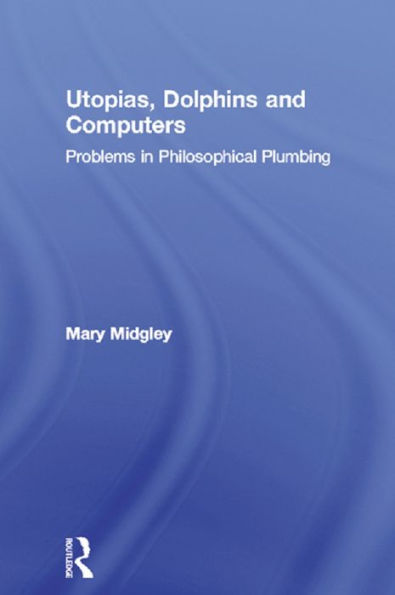 Utopias, Dolphins and Computers
Problems in Philosophical Plumbing

Mary Midgley

ROUTLEDGE